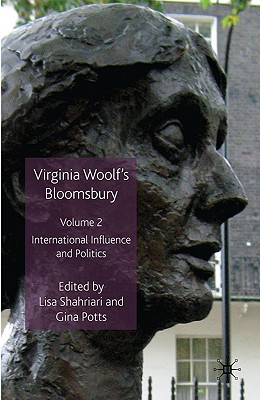 Virginia Woolf's Bloomsbury

Volume 2

International Influence and Politics

Edited by Lisa Shahriari and Gina Potts